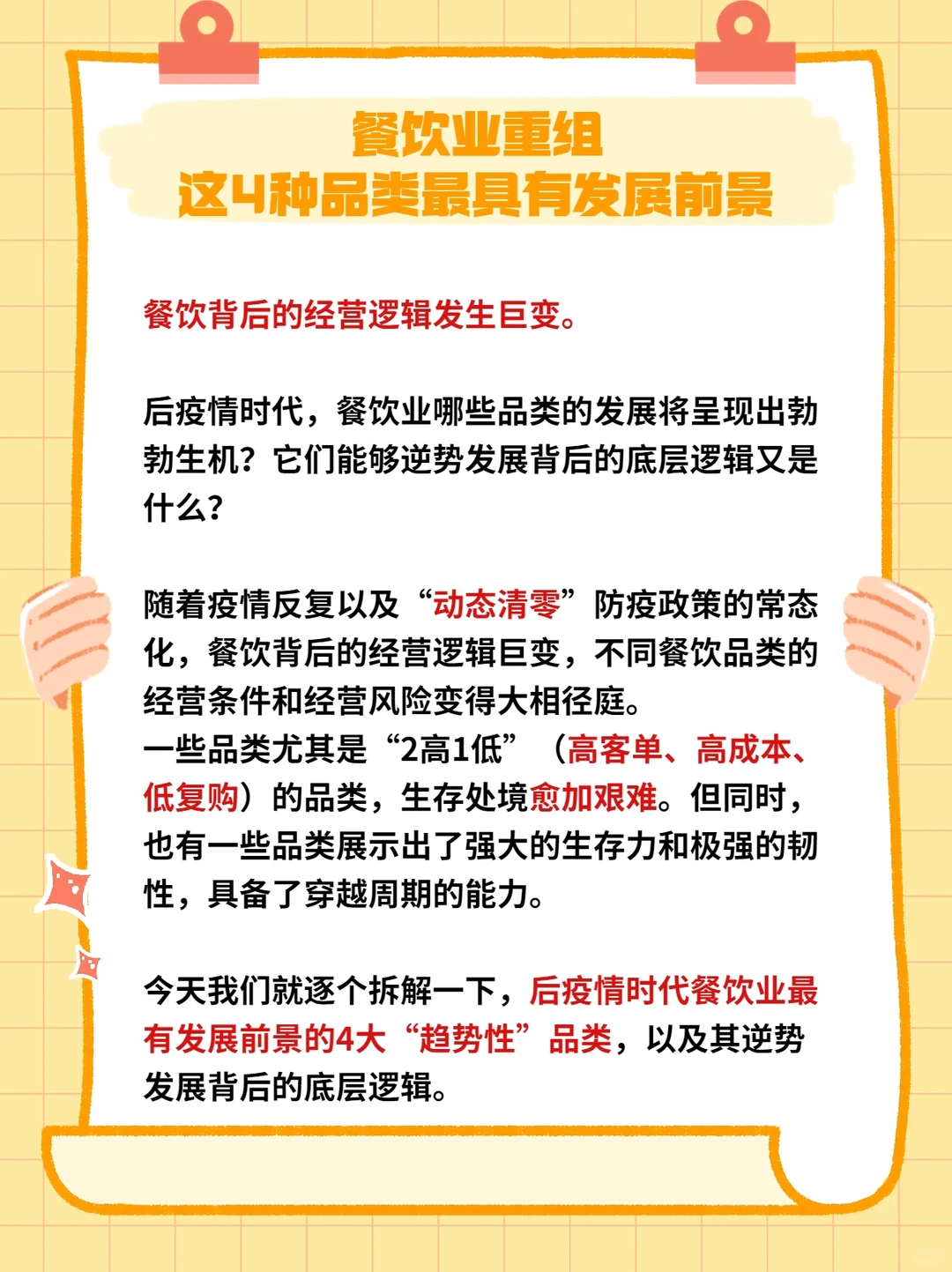 餐饮业重组
这4种品类最具有发展前景

餐饮背后的经营逻辑发生巨变。

后疫情时代，餐饮业哪些品类的发展将呈现出勃勃生机？它们能够逆势发展背后的底层逻辑又是什么？

随着疫情反复以及“动态清零”防疫政策的常态化，餐饮背后的经营逻辑巨变，不同餐饮品类的经营条件和经营风险变得大相径庭。
一些品类尤其是“2高1低”（高客单、高成本、低复购）的品类，生存处境愈加艰难。但同时，也有一些品类展示出了强大的生存力和极强的韧性，具备了穿越周期的能力。

今天我们就逐个拆解一下，后疫情时代餐饮业最有发展前景的4大“趋势性”品类，以及其逆势发展背后的底层逻辑。